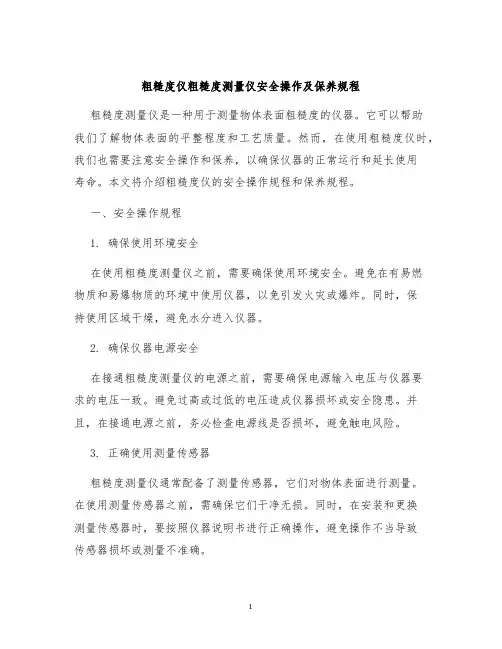 粗糙度仪粗糙度测量仪安全操作及保养规程

粗糙度测量仪是一种用于测量物体表面粗糙度的仪器。它可以帮助我们了解物体表面的平整程度和工艺质量。然而，在使用粗糙度仪时，我们也需要注意安全操作和保养，以确保仪器的正常运行和延长使用寿命。本文将介绍粗糙度仪的安全操作规程和保养规程。

一、安全操作规程

1. 确保使用环境安全

在使用粗糙度测量仪之前，需要确保使用环境安全。避免在有易燃物质和易爆物质的环境中使用仪器，以免引发火灾或爆炸。同时，保持使用区域干燥，避免水分进入仪器。

2. 确保仪器电源安全

在接通粗糙度测量仪的电源之前，需要确保电源输入电压与仪器要求的电压一致。避免过高或过低的电压造成仪器损坏或安全隐患。并且，在接通电源之前，务必检查电源线是否损坏，避免触电风险。

3. 正确使用测量传感器

粗糙度测量仪通常配备了测量传感器，它们对物体表面进行测量。在使用测量传感器之前，需确保它们干净无损。同时，在安装和更换测量传感器时，要按照仪器说明书进行正确操作，避免操作不当导致传感器损坏或测量不准确。

1